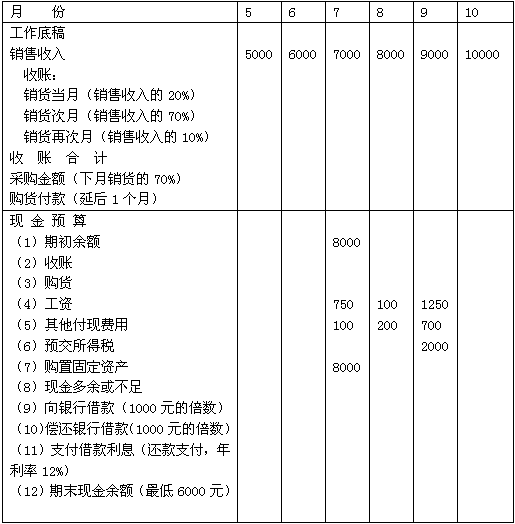 | 月　份 | 5 | 6 | 7 | 8 | 9 | 10 |
|---|---|---|---|---|---|---|
| 工作底稿 | | | | | | |
| 销售收入 | 5000 | 6000 | 7000 | 8000 | 9000 | 10000 |
| 收账： | | | | | | |
| 销货当月（销售收入的 20%） | | | | | | |
| 销货次月（销售收入的 70%） | | | | | | |
| 销货再次月（销售收入的 10%） | | | | | | |
| 收 账 合 计 | | | | | | |
| 采购金额（下月销货的 70%） | | | | | | |
| 购货付款（延后 1 个月） | | | | | | |
| 现 金 预 算 | | | | | | |
| （1）期初余额 | | | 8000 | | | |
| （2）收账 | | | | | | |
| （3）购货 | | | | | | |
| （4）工资 | | | 750 | 100 | 1250 | |
| （5）其他付现费用 | | | 100 | 200 | 700 | |
| （6）预交所得税 | | | | | 2000 | |
| （7）购置固定资产 | | | 8000 | | | |
| （8）现金多余或不足 | | | | | | |
| （9）向银行借款（1000 元的倍数） | | | | | | |
| （10）偿还银行借款(1000 元的倍数） | | | | | | |
| （11）支付借款利息（还款支付，年利率 12%） | | | | | | |
| （12）期末现金余额（最低 6000 元） | | | | | | |